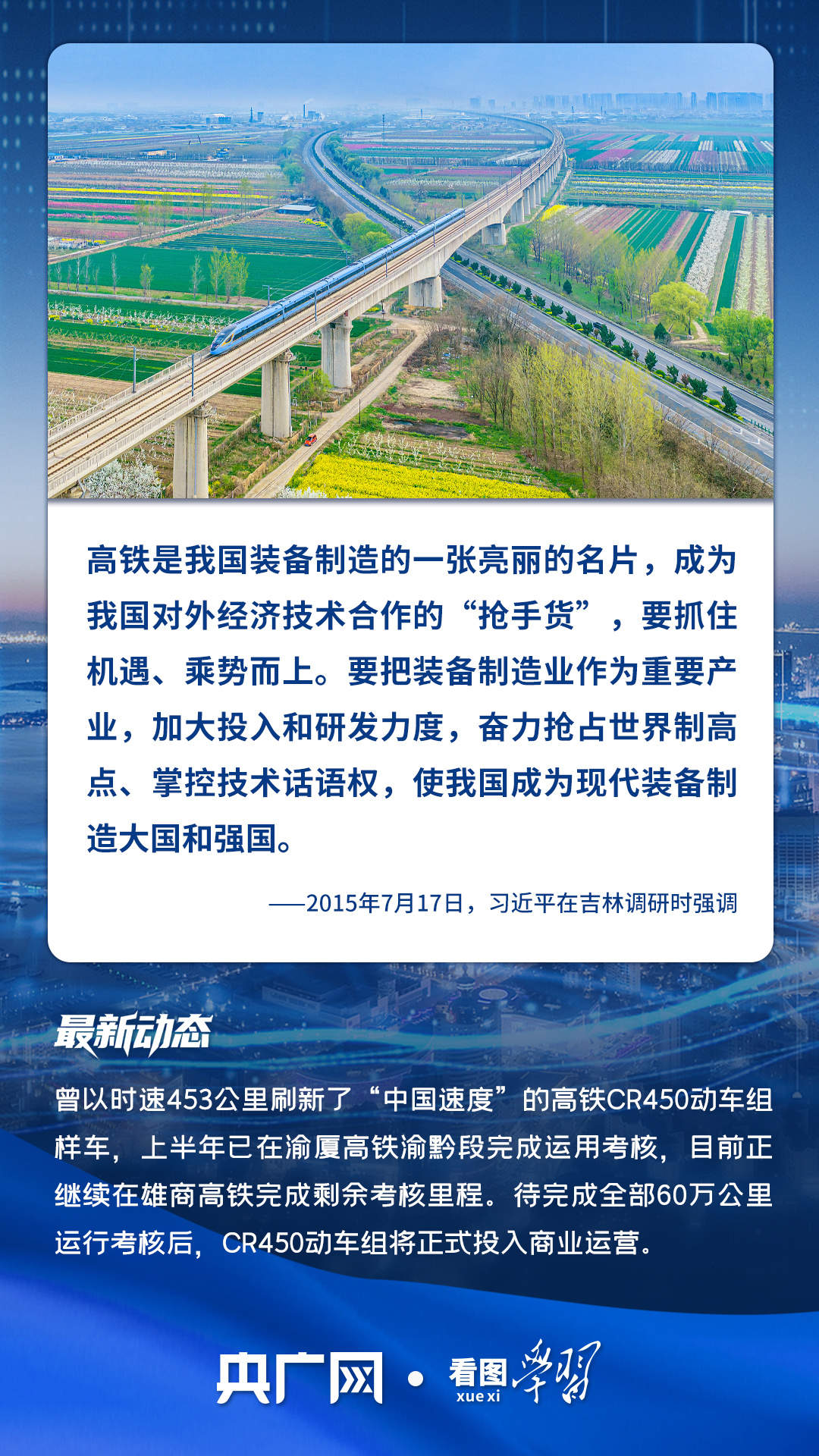 高铁是我国装备制造的一张亮丽的名片，成为我国对外经济技术合作的“抢手货”，要抓住机遇、乘势而上。要把装备制造业作为重要产业，加大投入和研发力度，奋力抢占世界制高点、掌控技术话语权，使我国成为现代装备制造大国和强国。

——2015年7月17日，习近平在吉林调研时强调

最新动态

曾以时速453公里刷新了“中国速度”的高铁CR450动车组样车，上半年已在渝厦高铁渝黔段完成运用考核，目前正继续在雄商高铁完成剩余考核里程。待完成全部60万公里运行考核后，CR450动车组将正式投入商业运营。

央广网 · 看图 xue xi 学习